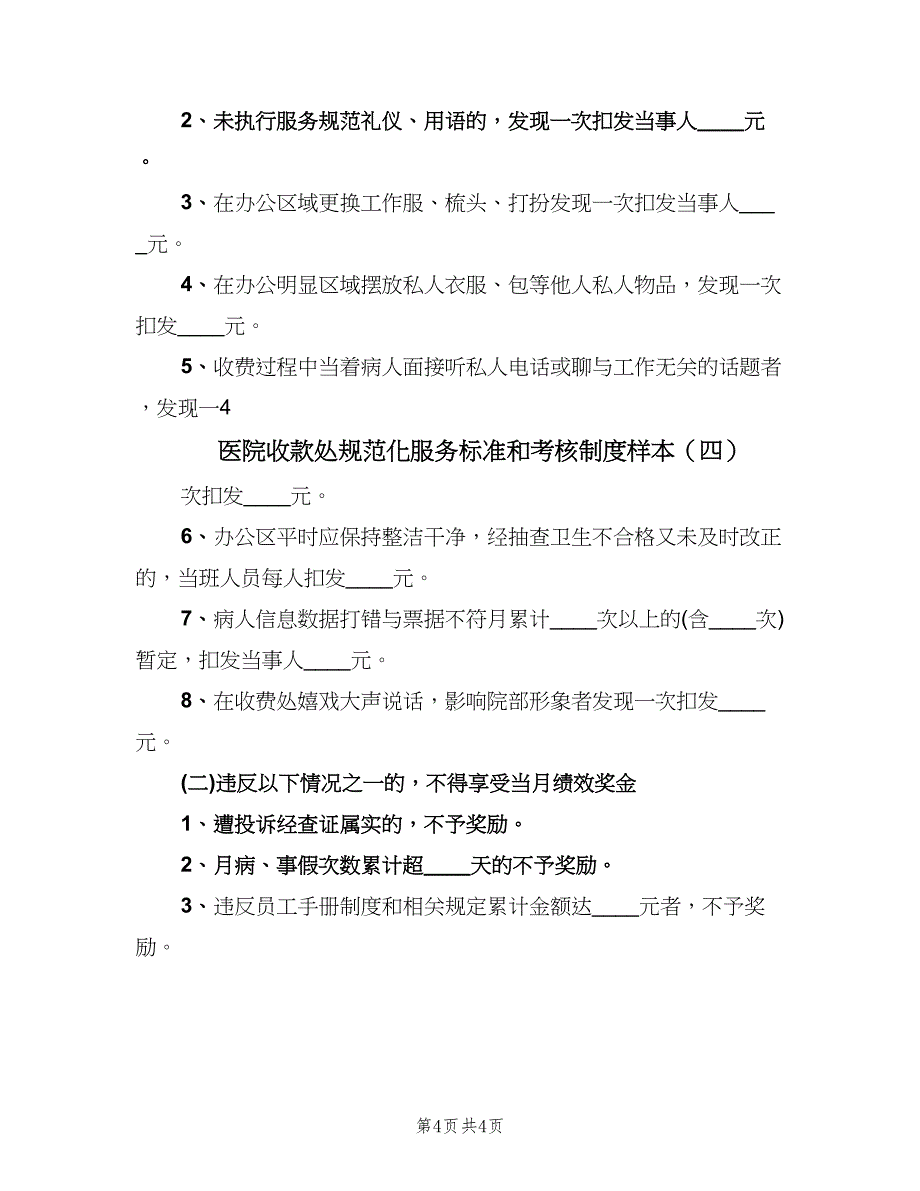 2、未执行服务规范礼仪、用语的，发现一次扣发当事人____元。

3、在办公区域更换工作服、梳头、打扮发现一次扣发当事人____元。

4、在办公明显区域摆放私人衣服、包等他人私人物品，发现一次扣发____元。

5、收费过程中当着病人面接听私人电话或聊与工作无关的话题者，发现一4

医院收款处规范化服务标准和考核制度样本（四）

次扣发____元。

6、办公区平时应保持整洁干净，经抽查卫生不合格又未及时改正的，当班人员每人扣发____元。

7、病人信息数据打错与票据不符月累计____次以上的(含____次)暂定，扣发当事人____元。

8、在收费处嬉戏大声说话，影响院部形象者发现一次扣发____元。

(二)违反以下情况之一的，不得享受当月绩效奖金

1、遭投诉经查证属实的，不予奖励。

2、月病、事假次数累计超____天的不予奖励。

3、违反员工手册制度和相关规定累计金额达____元者，不予奖励。

第4页 共4页